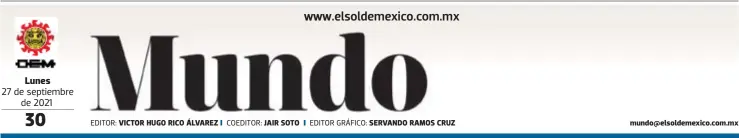 www.elsoldemexico.com.mx

OEM

Lunes
27 de septiembre de 2021

30

Mundo

EDITOR: VICTOR HUGO RICO ÁLVAREZ | COEDITOR: JAIR SOTO | EDITOR GRÁFICO: SERVANDO RAMOS CRUZ

mundo@elsoldemexico.com.mx